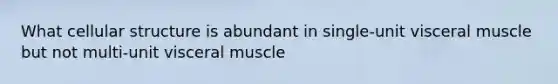 What cellular structure is abundant in single-unit visceral muscle but not multi-unit visceral muscle